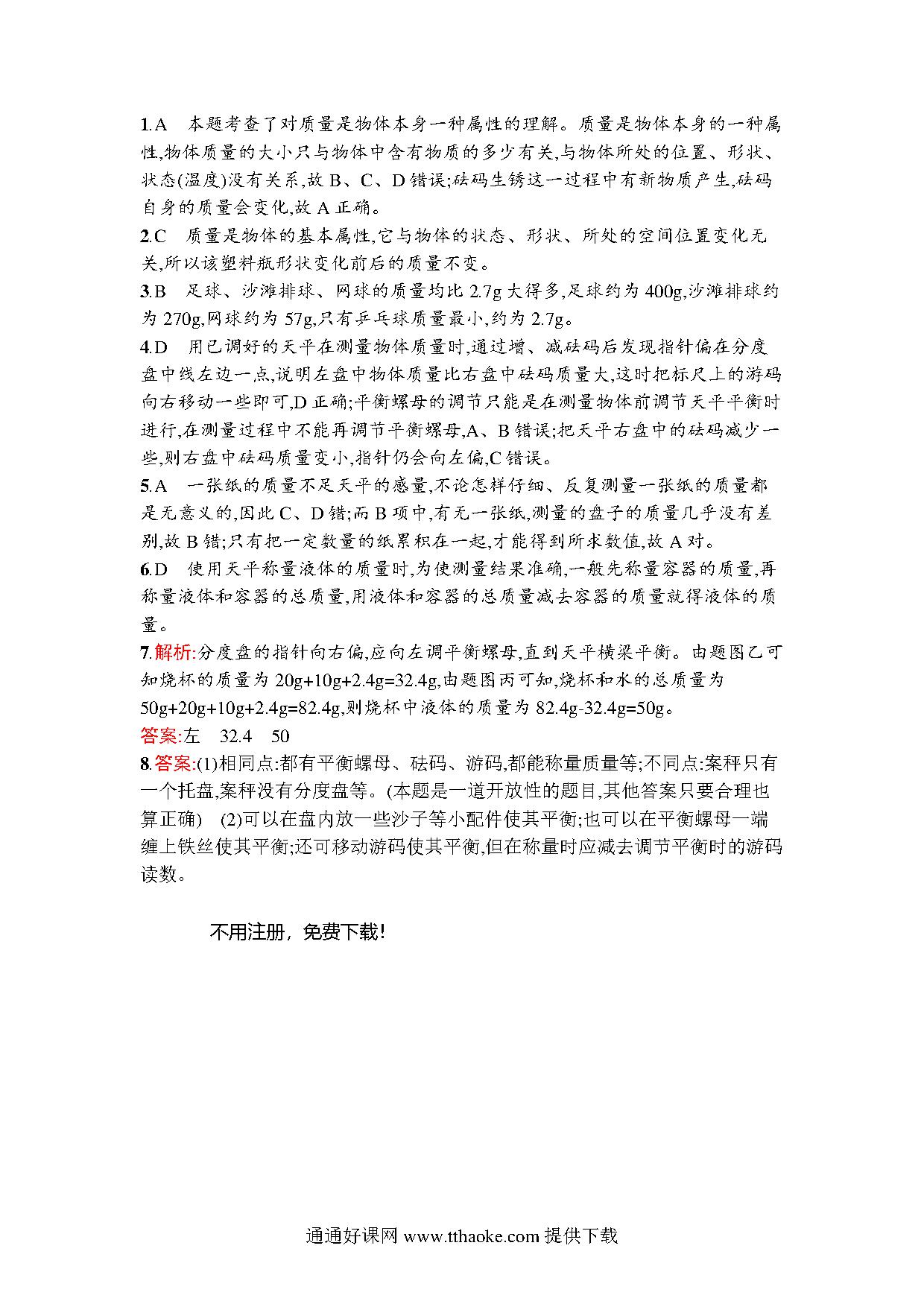 1.A　本题考查了对质量是物体本身一种属性的理解。质量是物体本身的一种属性,物体质量的大小只与物体中含有物质的多少有关,与物体所处的位置、形状、状态(温度)没有关系,故 B、C、D 错误;砝码生锈这一过程中有新物质产生,砝码自身的质量会变化,故 A 正确。

2.C　质量是物体的基本属性,它与物体的状态、形状、所处的空间位置变化无关,所以该塑料瓶形状变化前后的质量不变。

3.B　足球、沙滩排球、网球的质量均比 2.7g 大得多,足球约为 400g,沙滩排球约为 270g,网球约为 57g,只有乒乓球质量最小,约为 2.7g。

4.D　用已调好的天平在测量物体质量时,通过增、减砝码后发现指针偏在分度盘中线左边一点,说明左盘中物体质量比右盘中砝码质量大,这时把标尺上的游码向右移动一些即可,D 正确;平衡螺母的调节只能是在测量物体前调节天平平衡时进行,在测量过程中不能再调节平衡螺母,A、B 错误;把天平右盘中的砝码减少一些,则右盘中砝码质量变小,指针仍会向左偏,C 错误。

5.A　一张纸的质量不足天平的感量,不论怎样仔细、反复测量一张纸的质量都是无意义的,因此 C、D 错;而 B 项中,有无一张纸,测量的盘子的质量几乎没有差别,故 B 错;只有把一定数量的纸累积在一起,才能得到所求数值,故 A 对。

6.D　使用天平称量液体的质量时,为使测量结果准确,一般先称量容器的质量,再称量液体和容器的总质量,用液体和容器的总质量减去容器的质量就得液体的质量。

7.解析:分度盘的指针向右偏,应向左调平衡螺母,直到天平横梁平衡。由题图乙可知烧杯的质量为 20g+10g+2.4g=32.4g,由题图丙可知,烧杯和水的总质量为 50g+20g+10g+2.4g=82.4g,则烧杯中液体的质量为 82.4g-32.4g=50g。
答案:左　32.4　50

8.答案:(1)相同点:都有平衡螺母、砝码、游码,都能称量质量等;不同点:案秤只有一个托盘,案秤没有分度盘等。(本题是一道开放性的题目,其他答案只要合理也算正确)　(2)可以在盘内放一些沙子等小配件使其平衡;也可以在平衡螺母一端缠上铁丝使其平衡;还可移动游码使其平衡,但在称量时应减去调节平衡时的游码读数。

不用注册，免费下载!

通通好课网 www.tthaoke.com 提供下载